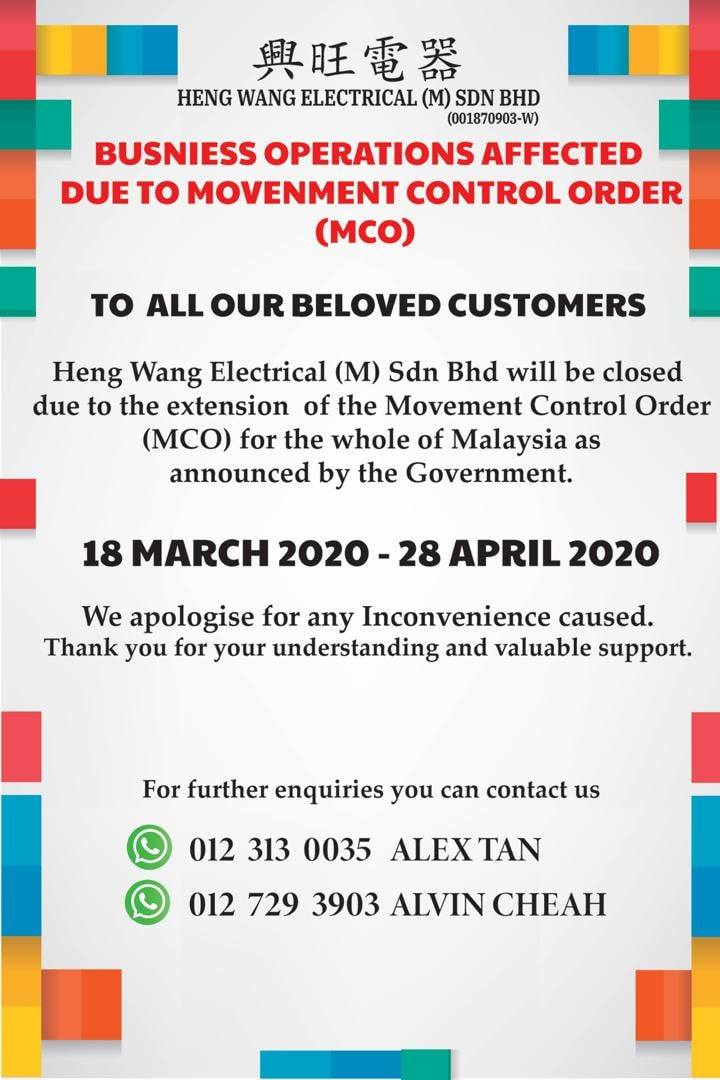 興旺電器
HENG WANG ELECTRICAL (M) SDN BHD
(001870903-W)

BUSNIESS OPERATIONS AFFECTED DUE TO MOVENMENT CONTROL ORDER (MCO)

TO ALL OUR BELOVED CUSTOMERS

Heng Wang Electrical (M) Sdn Bhd will be closed due to the extension of the Movement Control Order (MCO) for the whole of Malaysia as announced by the Government.

18 MARCH 2020 - 28 APRIL 2020

We apologise for any Inconvenience caused.
Thank you for your understanding and valuable support.

For further enquiries you can contact us

012 313 0035 ALEX TAN
012 729 3903 ALVIN CHEAH